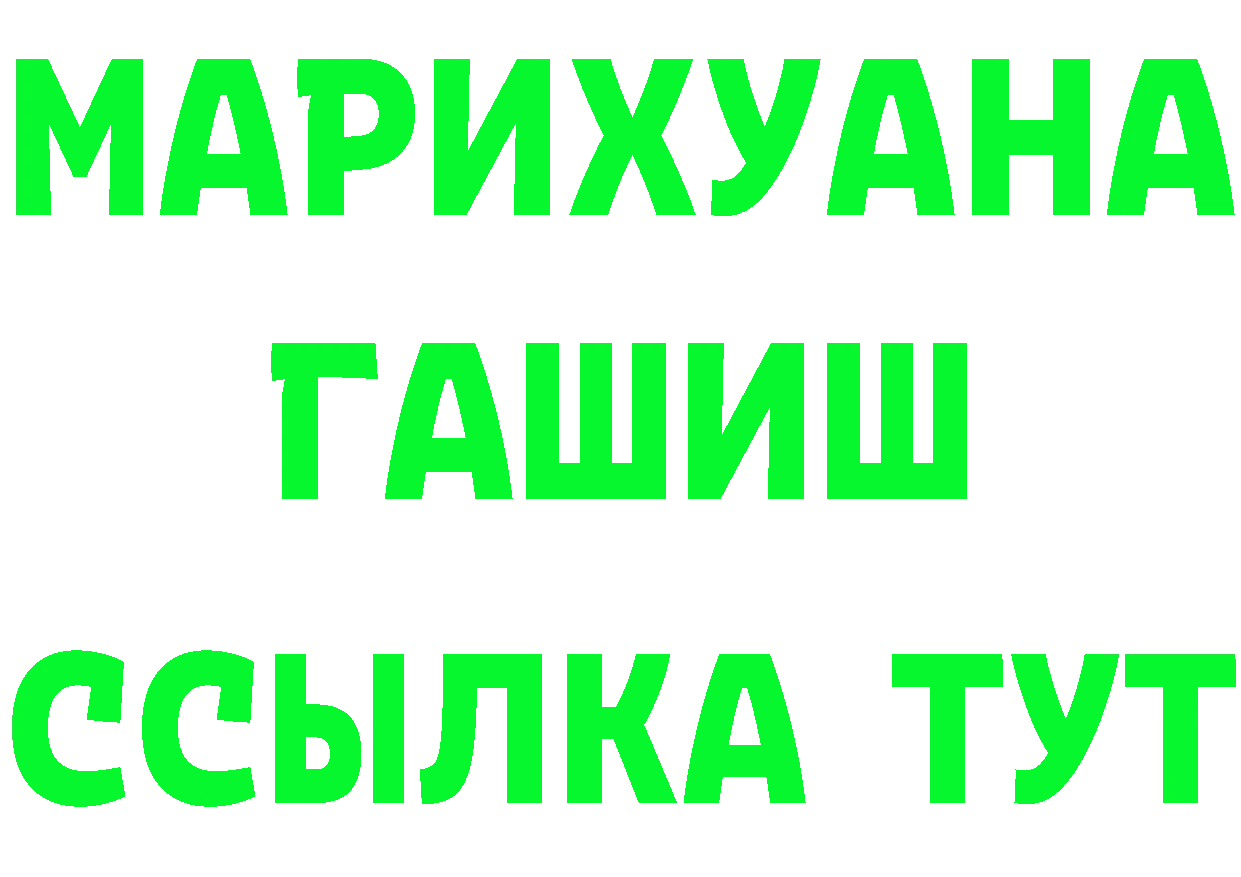 МАРИХУАНА
ГАШИШ
ССЫЛКА ТУТ